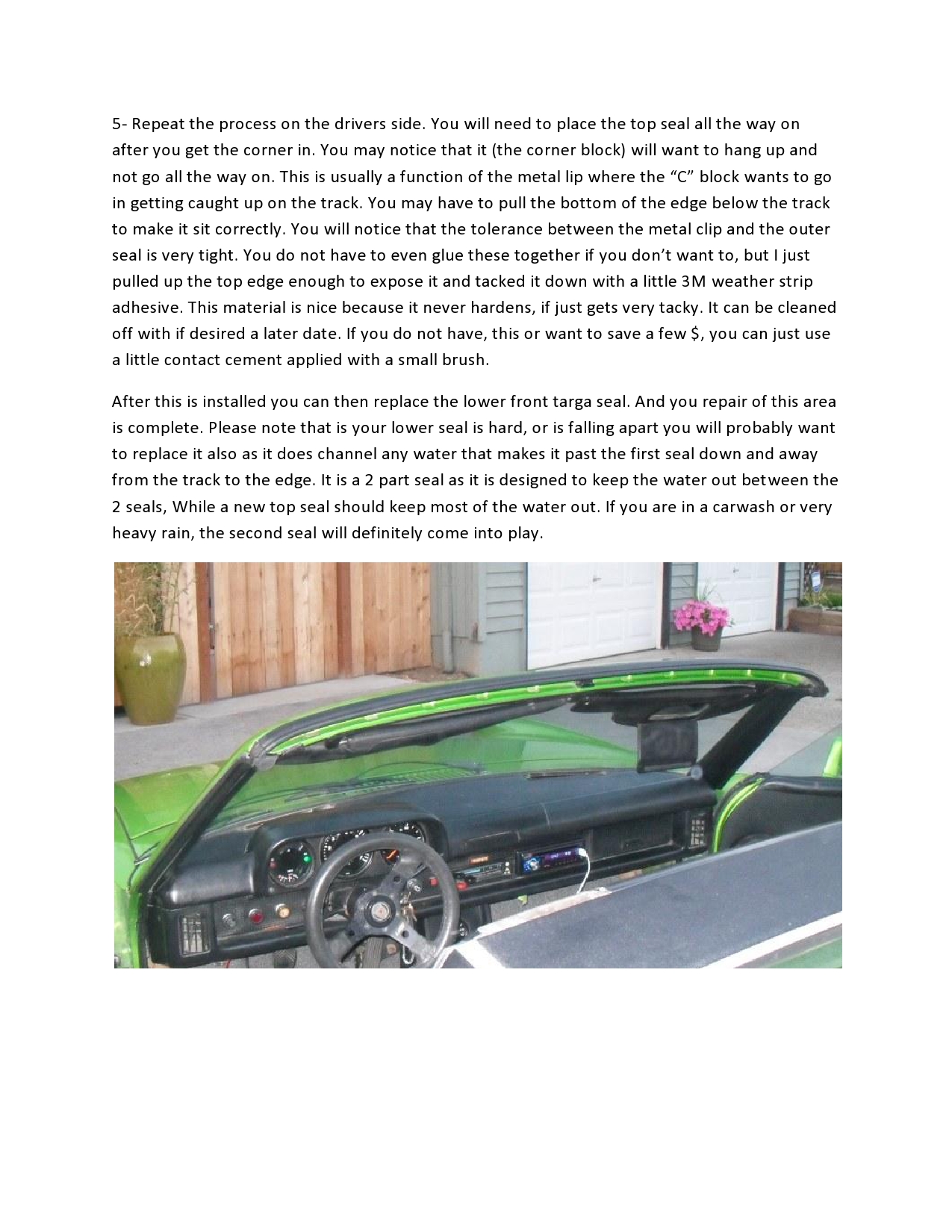 5- Repeat the process on the drivers side. You will need to place the top seal all the way on after you get the corner in. You may notice that it (the corner block) will want to hang up and not go all the way on. This is usually a function of the metal lip where the “C” block wants to go in getting caught up on the track. You may have to pull the bottom of the edge below the track to make it sit correctly. You will notice that the tolerance between the metal clip and the outer seal is very tight. You do not have to even glue these together if you don’t want to, but I just pulled up the top edge enough to expose it and tacked it down with a little 3M weather strip adhesive. This material is nice because it never hardens, if just gets very tacky. It can be cleaned off with if desired a later date. If you do not have, this or want to save a few $, you can just use a little contact cement applied with a small brush.

After this is installed you can then replace the lower front targa seal. And you repair of this area is complete. Please note that is your lower seal is hard, or is falling apart you will probably want to replace it also as it does channel any water that makes it past the first seal down and away from the track to the edge. It is a 2 part seal as it is designed to keep the water out between the 2 seals, While a new top seal should keep most of the water out. If you are in a carwash or very heavy rain, the second seal will definitely come into play.